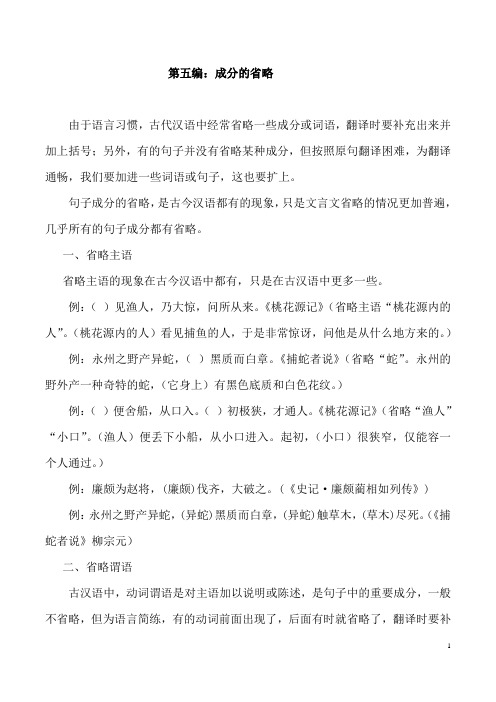 第五编：成分的省略

由于语言习惯，古代汉语中经常省略一些成分或词语，翻译时要补充出来并加上括号；另外，有的句子并没有省略某种成分，但按照原句翻译困难，为翻译通畅，我们要加进一些词语或句子，这也要扩上。

句子成分的省略，是古今汉语都有的现象，只是文言文省略的情况更加普遍，几乎所有的句子成分都有省略。

一、省略主语

省略主语的现象在古今汉语中都有，只是在古汉语中更多一些。

例：（ ）见渔人，乃大惊，问所从来。《桃花源记》（省略主语“桃花源内的人”。（桃花源内的人）看见捕鱼的人，于是非常惊讶，问他是从什么地方来的。）

例：永州之野产异蛇，（ ）黑质而白章。《捕蛇者说》（省略“蛇”。永州的野外产一种奇特的蛇，（它身上）有黑色底质和白色花纹。）

例：（ ）便舍船，从口入。（ ）初极狭，才通人。《桃花源记》（省略“渔人”“小口”。（渔人）便丢下小船，从小口进入。起初，（小口）很狭窄，仅能容一个人通过。）

例：廉颇为赵将，（廉颇）伐齐，大破之。（《史记·廉颇蔺相如列传》）

例：永州之野产异蛇，（异蛇）黑质而白章，（异蛇）触草木，（草木）尽死。（《捕蛇者说》柳宗元）

二、省略谓语

古汉语中，动词谓语是对主语加以说明或陈述，是句子中的重要成分，一般不省略，但为语言简练，有的动词前面出现了，后面有时就省略了，翻译时要补

1